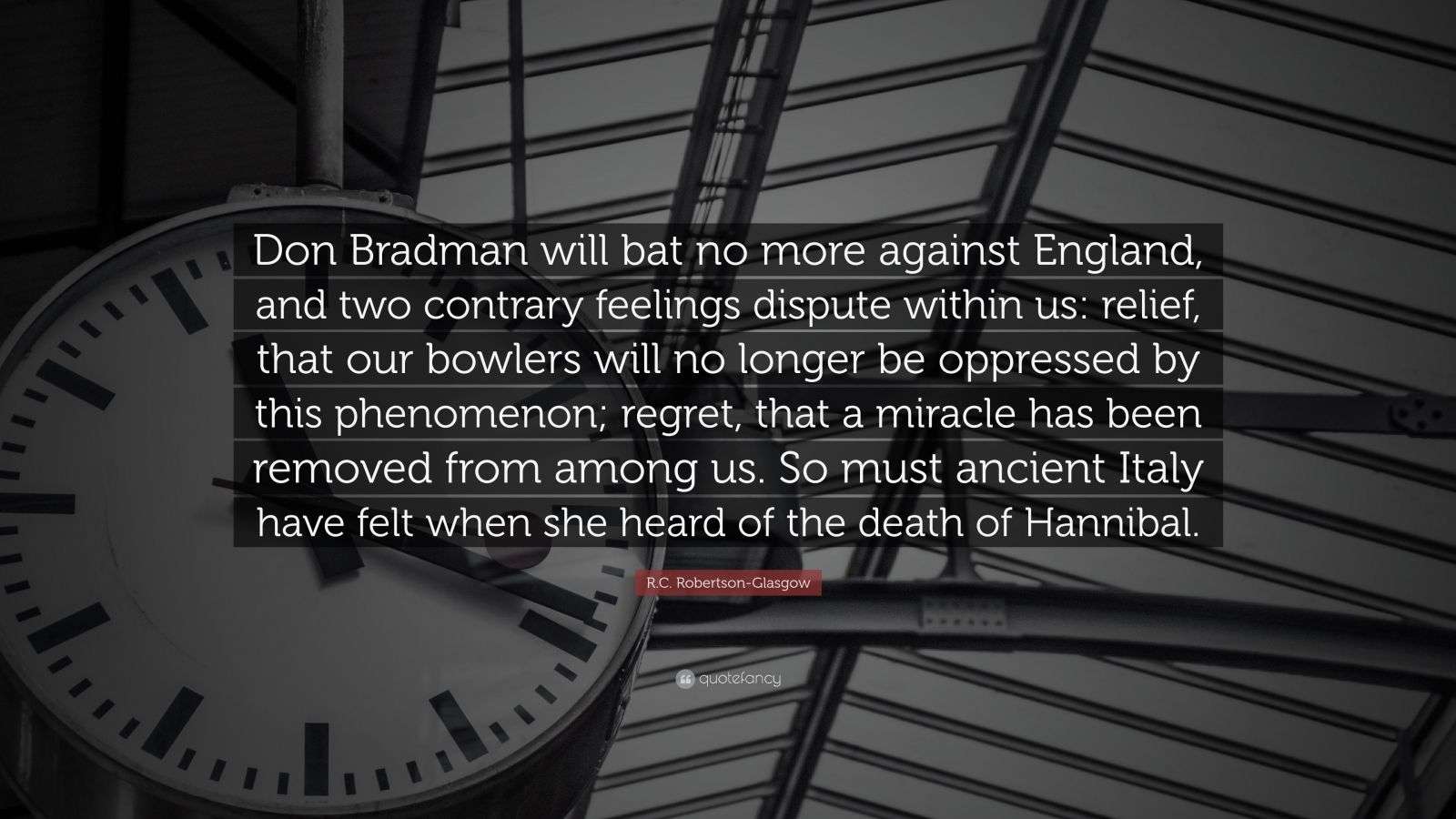 Don Bradman will bat no more against England, and two contrary feelings dispute within us: relief, that our bowlers will no longer be oppressed by this phenomenon; regret, that a miracle has been removed from among us. So must ancient Italy have felt when she heard of the death of Hannibal.

R.C. Robertson-Glasgow

quotefancy